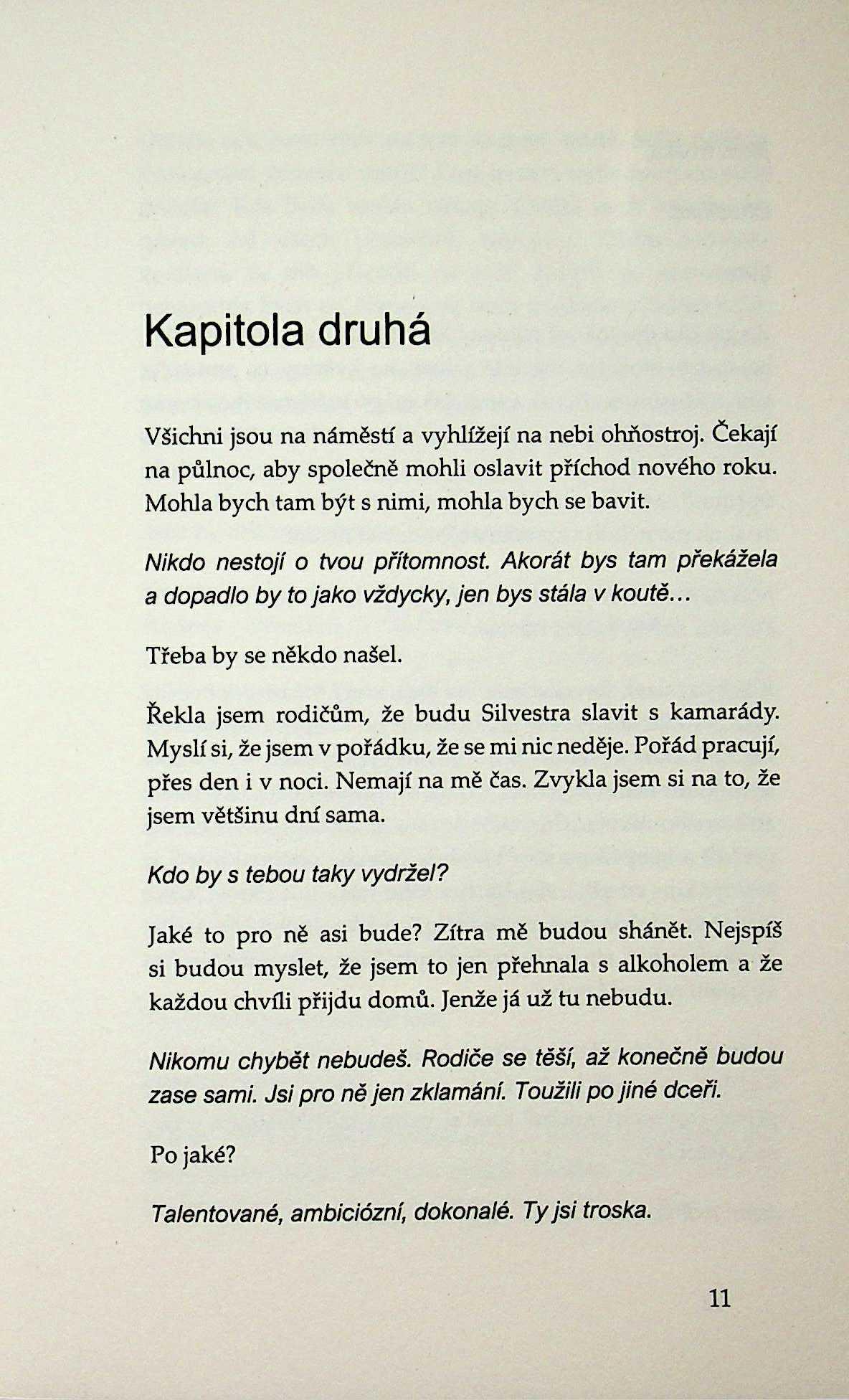 Kapitola druhá

Všichni jsou na náměstí a vyhlížejí na nebi ohňostroj. Čekají na půlnoc, aby společně mohli oslavit příchod nového roku. Mohla bych tam být s nimi, mohla bych se bavit.

Nikdo nestojí o tvou přítomnost. Akorát bys tam překážela a dopadlo by to jako vždycky, jen bys stála v koutě...

Třeba by se někdo našel.

Řekla jsem rodičům, že budu Silvestra slavit s kamarády. Myslí si, že jsem v pořádku, že se mi nic neděje. Pořád pracují, přes den i v noci. Nemají na mě čas. Zvykla jsem si na to, že jsem většinu dní sama.

Kdo by s tebou taky vydržel?

Jaké to pro ně asi bude? Zítra mě budou shánět. Nejspíš si budou myslet, že jsem to jen přehnala s alkoholem a že každou chvíli přijdu domů. Jenže já už tu nebudu.

Nikomu chybět nebudeš. Rodiče se těší, až konečně budou zase sami. Jsi pro ně jen zklamání. Toužili po jiné dceři.

Po jaké?

Talentované, ambiciózní, dokonalé. Ty jsi troska.

11